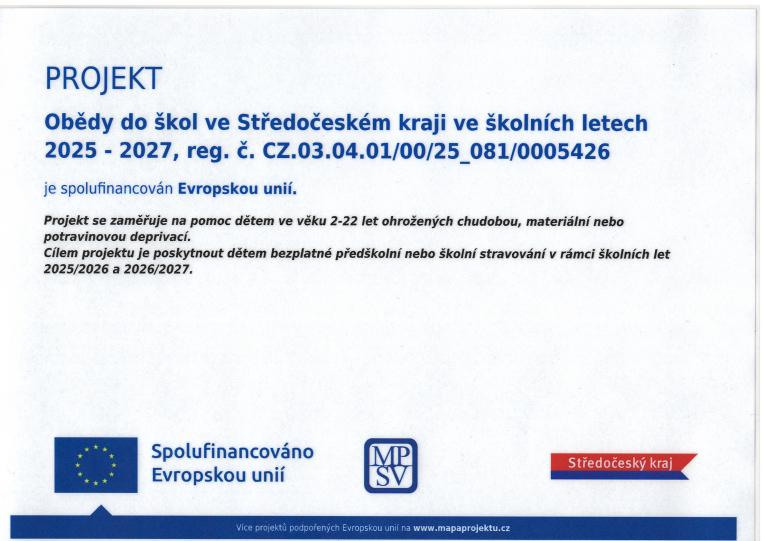 PROJEKT

Obědy do škol ve Středočeském kraji ve školních letech 2025 - 2027, reg. č. CZ.03.04.01/00/25_081/0005426

je spolufinancován Evropskou unií.

Projekt se zaměřuje na pomoc dětem ve věku 2-22 let ohrožených chudobou, materiální nebo potravinovou deprivací.
Cílem projektu je poskytnout dětem bezplatné předškolní nebo školní stravování v rámci školních let 2025/2026 a 2026/2027.

Spolufinancováno Evropskou unií

MP SV

Středočeský kraj

Více projektů podpořených Evropskou unií na www.mapaprojektu.cz